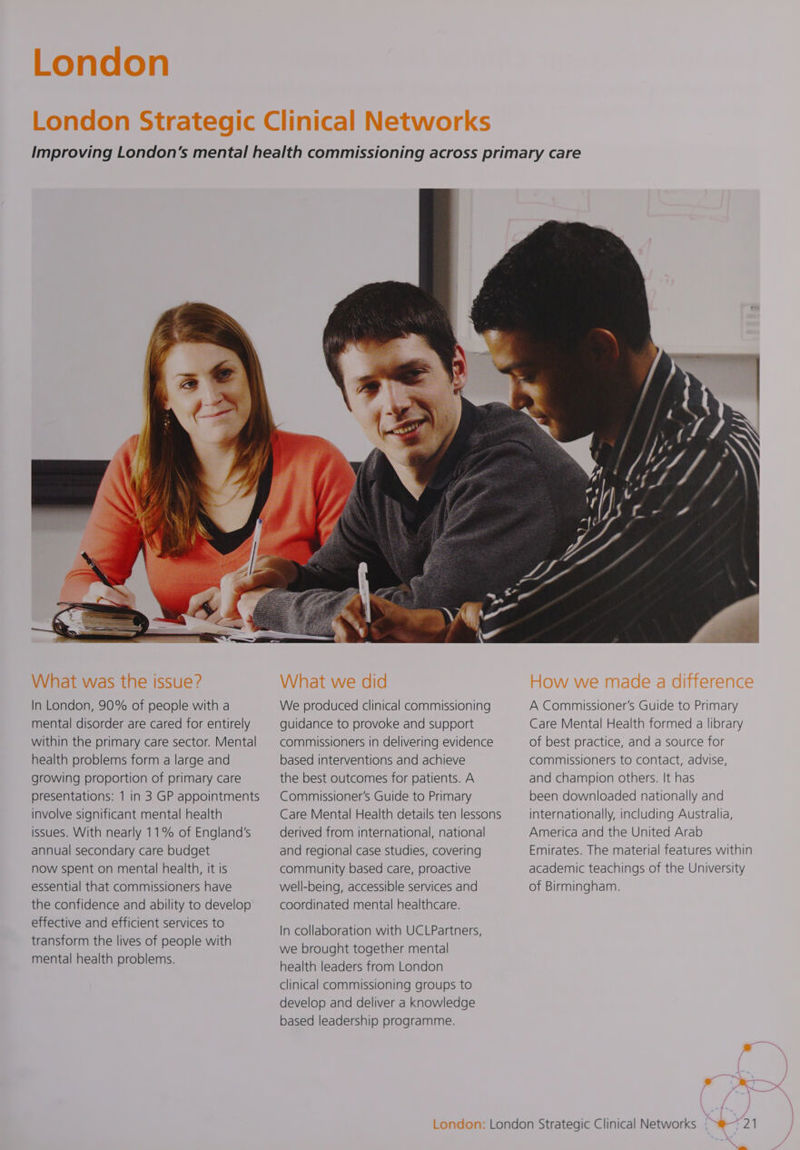 London

London Strategic Clinical Networks

Improving London's mental health commissioning across primary care

What was the issue?

In London, 90% of people with a mental disorder are cared for entirely within the primary care sector. Mental health problems form a large and growing proportion of primary care presentations: 1 in 3 GP appointments involve significant mental health issues. With nearly 11% of England's annual secondary care budget now spent on mental health, it is essential that commissioners have the confidence and ability to develop effective and efficient services to transform the lives of people with mental health problems.

What we did

We produced clinical commissioning guidance to provoke and support commissioners in delivering evidence based interventions and achieve the best outcomes for patients. A Commissioner's Guide to Primary Care Mental Health details ten lessons derived from international, national and regional case studies, covering community based care, proactive well-being, accessible services and coordinated mental healthcare.

In collaboration with UCLPartners, we brought together mental health leaders from London clinical commissioning groups to develop and deliver a knowledge based leadership programme.

How we made a difference

A Commissioner's Guide to Primary Care Mental Health formed a library of best practice, and a source for commissioners to contact, advise, and champion others. It has been downloaded nationally and internationally, including Australia, America and the United Arab Emirates. The material features within academic teachings of the University of Birmingham.

London: London Strategic Clinical Networks 21